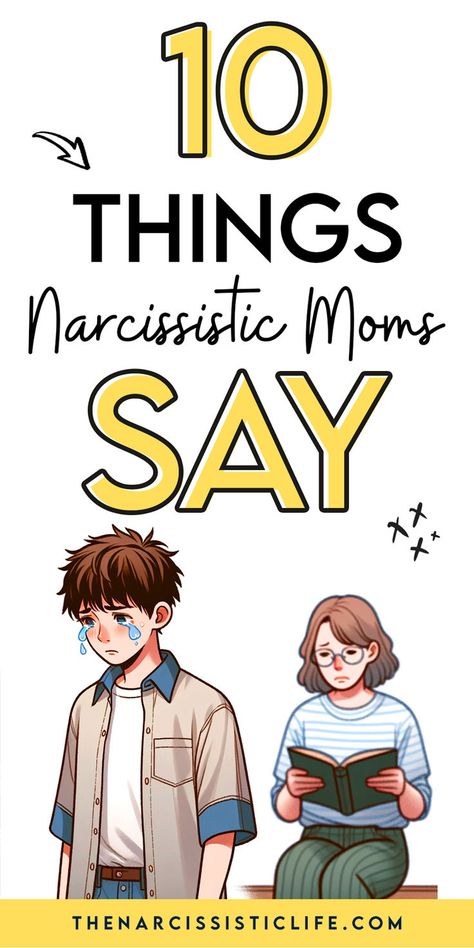 10
THINGS
Narcissistic Moms
SAY

THENARCISSISTICLIFE.COM